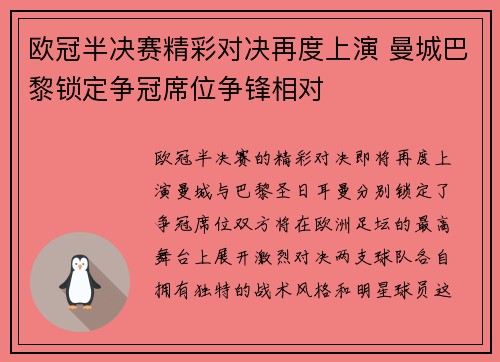 欧冠半决赛精彩对决再度上演 曼城巴黎锁定争冠席位争锋相对

欧冠半决赛的精彩对决即将再度上演曼城与巴黎圣日耳曼分别锁定了争冠席位双方将在欧洲足坛的最高舞台上展开激烈对决两支球队各自拥有独特的战术风格和明星球员这